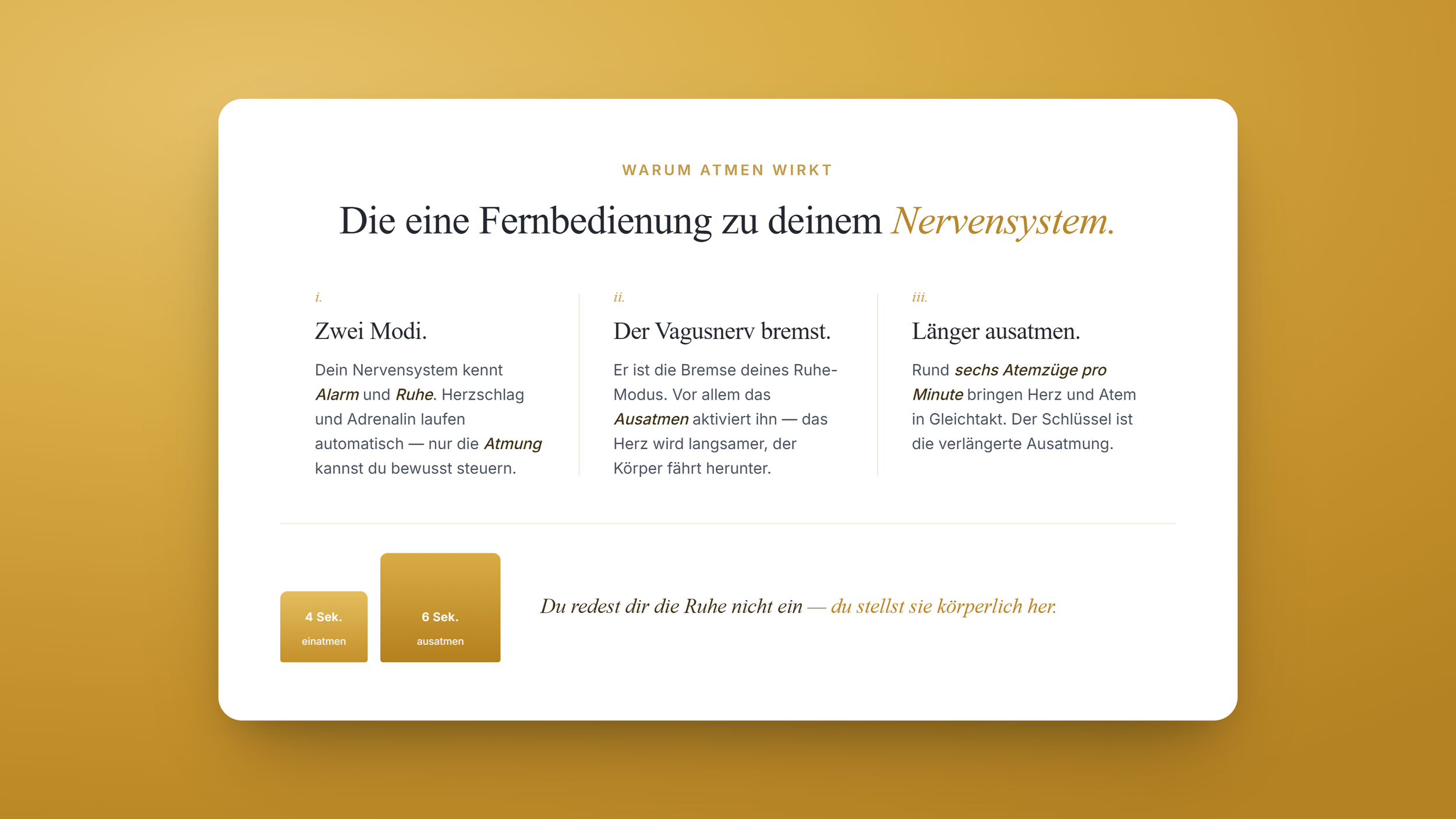 WARUM ATMEN WIRKT

Die eine Fernbedienung zu deinem Nervensystem.

i.

Zwei Modi.

Dein Nervensystem kennt Alarm und Ruhe. Herzschlag und Adrenalin laufen automatisch — nur die Atmung kannst du bewusst steuern.

ii.

Der Vagusnerv bremst.

Er ist die Bremse deines Ruhe-Modus. Vor allem das Ausatmen aktiviert ihn — das Herz wird langsamer, der Körper fährt herunter.

iii.

Länger ausatmen.

Rund sechs Atemzüge pro Minute bringen Herz und Atem in Gleichtakt. Der Schlüssel ist die verlängerte Ausatmung.

4 Sek.
einatmen

6 Sek.
ausatmen

Du redest dir die Ruhe nicht ein — du stellst sie körperlich her.